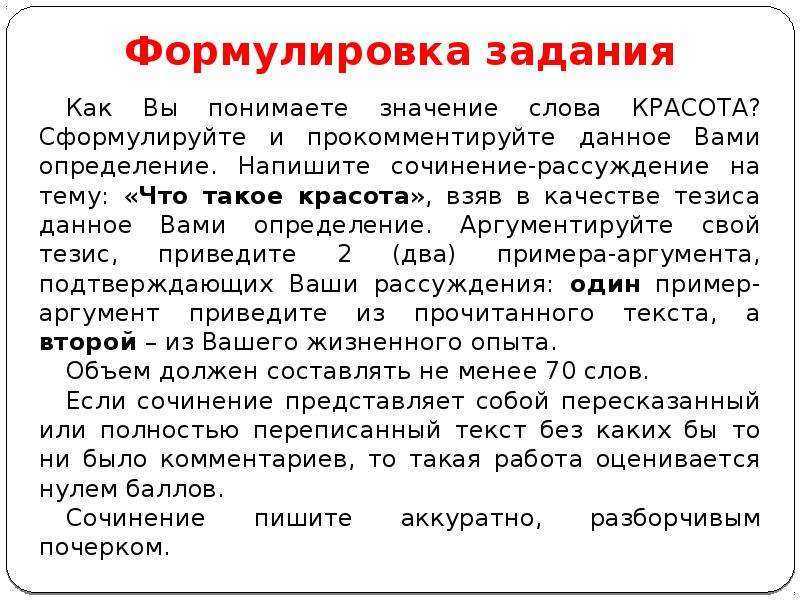 Формулировка задания

Как Вы понимаете значение слова КРАСОТА? Сформулируйте и прокомментируйте данное Вами определение. Напишите сочинение-рассуждение на тему: «Что такое красота», взяв в качестве тезиса данное Вами определение. Аргументируйте свой тезис, приведите 2 (два) примера-аргумента, подтверждающих Ваши рассуждения: один пример-аргумент приведите из прочитанного текста, а второй – из Вашего жизненного опыта.

Объем должен составлять не менее 70 слов.

Если сочинение представляет собой пересказанный или полностью переписанный текст без каких бы то ни было комментариев, то такая работа оценивается нулем баллов.

Сочинение пишите аккуратно, разборчивым почерком.